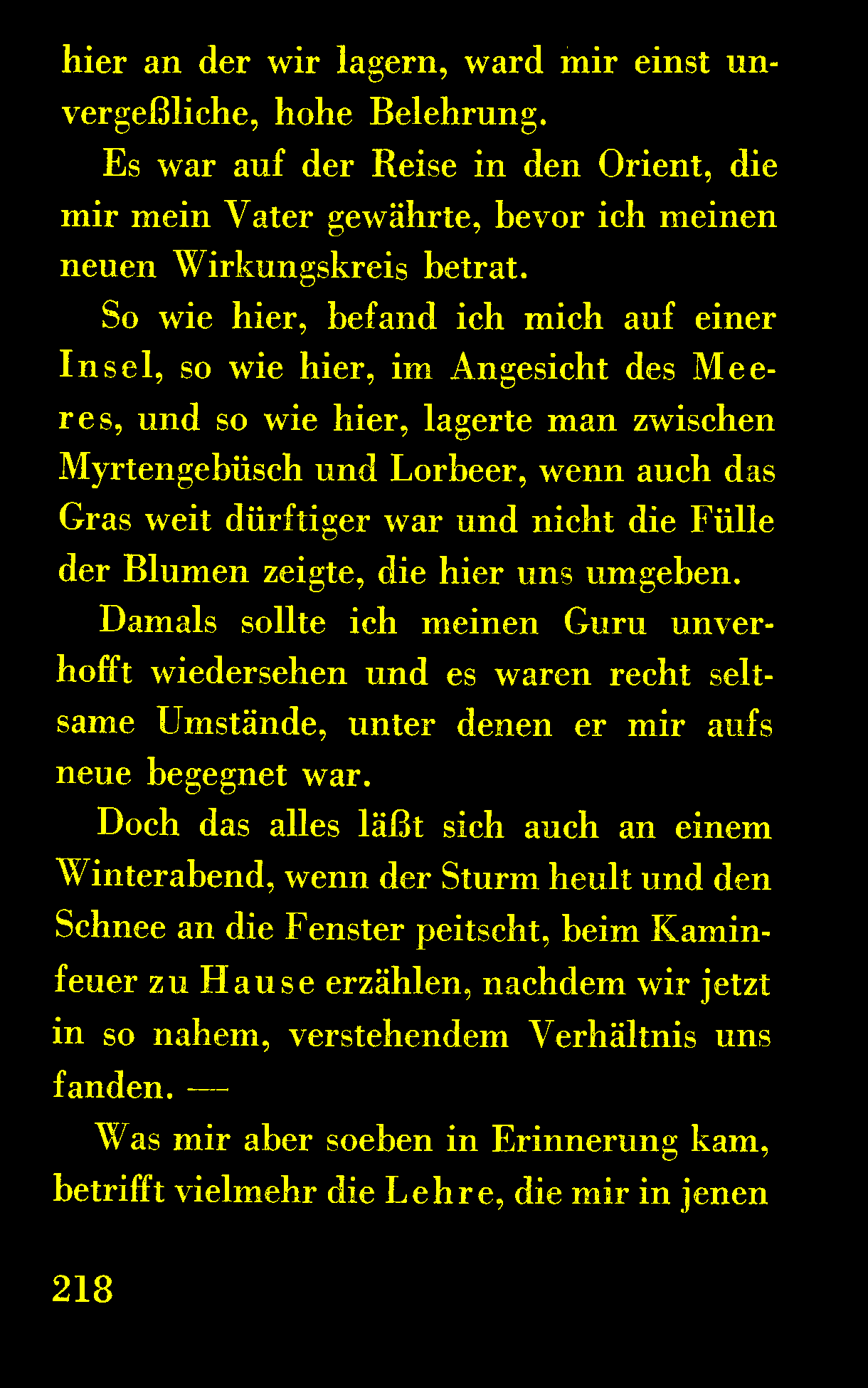 hier an der wir lagern, ward mir einst unvergeßliche, hohe Belehrung.

Es war auf der Reise in den Orient, die mir mein Vater gewährte, bevor ich meinen neuen Wirkungskreis betrat.

So wie hier, befand ich mich auf einer Insel, so wie hier, im Angesicht des Meeres, und so wie hier, lagerte man zwischen Myrtengebüsch und Lorbeer, wenn auch das Gras weit dürftiger war und nicht die Fülle der Blumen zeigte, die hier uns umgeben.

Damals sollte ich meinen Guru unverhofft wiedersehen und es waren recht seltsame Umstände, unter denen er mir aufs neue begegnet war.

Doch das alles läßt sich auch an einem Winterabend, wenn der Sturm heult und den Schnee an die Fenster peitscht, beim Kaminfeuer zu Hause erzählen, nachdem wir jetzt in so nahem, verstehendem Verhältnis uns fanden. —

Was mir aber soeben in Erinnerung kam, betrifft vielmehr die Lehre, die mir in jenen

218